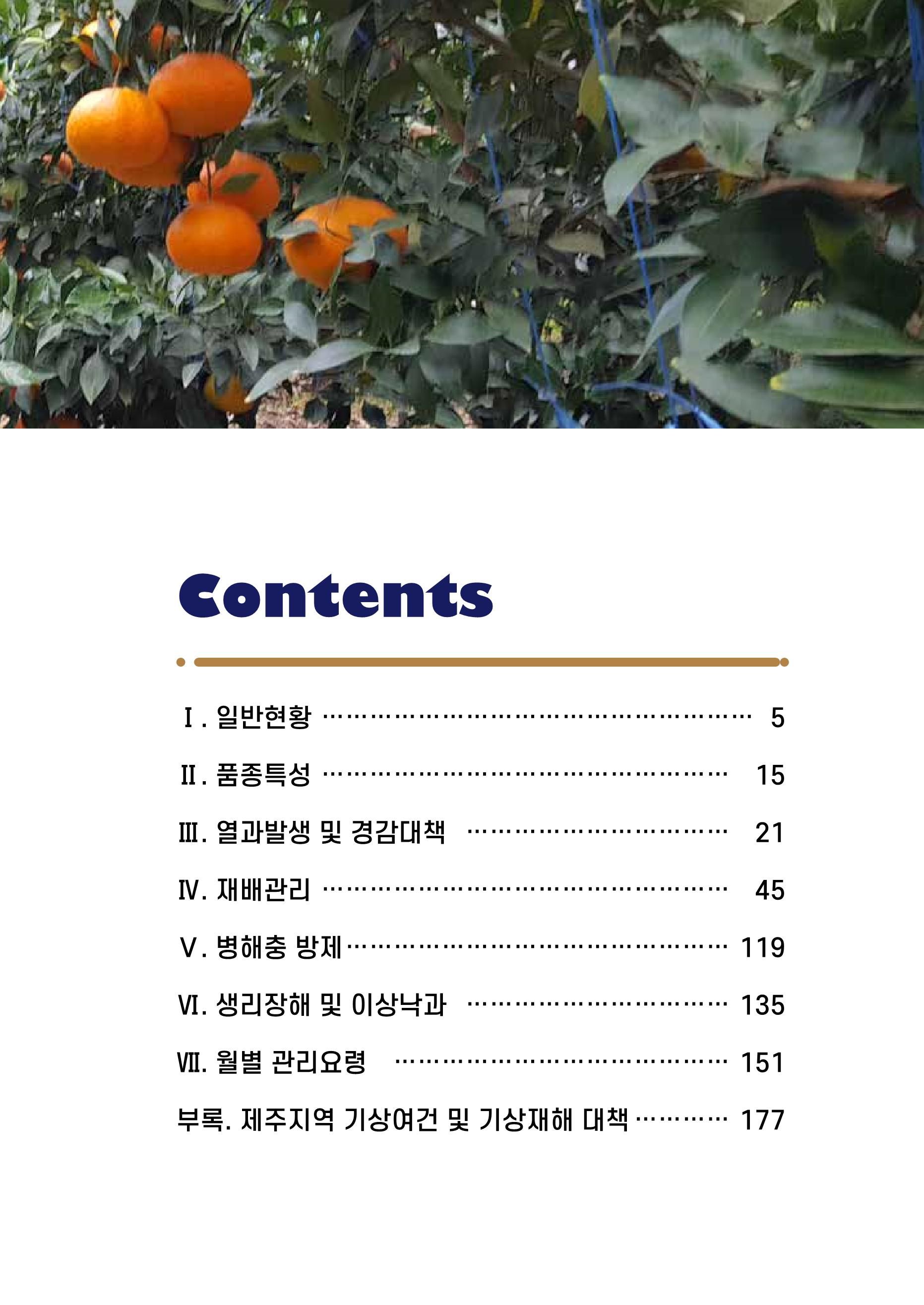 Contents

Ⅰ. 일반현황 5

Ⅱ. 품종특성 15

Ⅲ. 열과발생 및 경감대책 21

Ⅳ. 재배관리 45

Ⅴ. 병해충 방제 119

Ⅵ. 생리장해 및 이상낙과 135

Ⅶ. 월별 관리요령 151

부록. 제주지역 기상여건 및 기상재해 대책 177